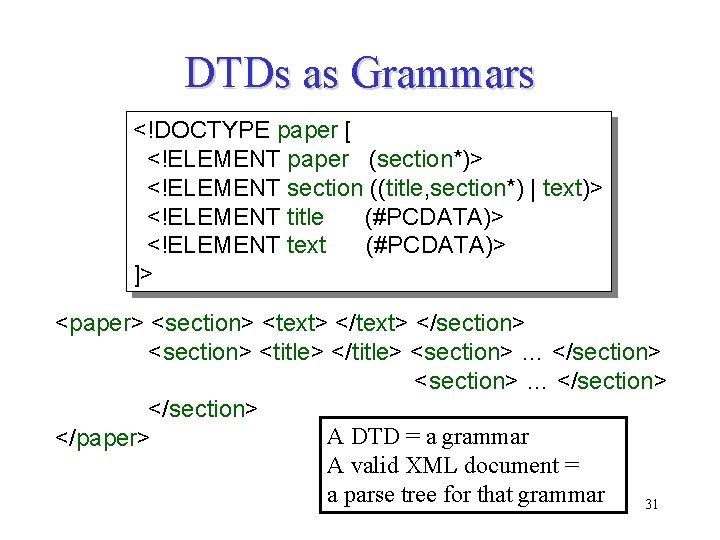 DTDs as Grammars

<!DOCTYPE paper [
<!ELEMENT paper (section*)>
<!ELEMENT section ((title,section*) | text)>
<!ELEMENT title (#PCDATA)>
<!ELEMENT text (#PCDATA)>
]>

<paper> <section> <text> </text> </section>
<section> <title> </title> <section> … </section>
<section> … </section>
</section>
</paper>

A DTD = a grammar
A valid XML document = a parse tree for that grammar

31